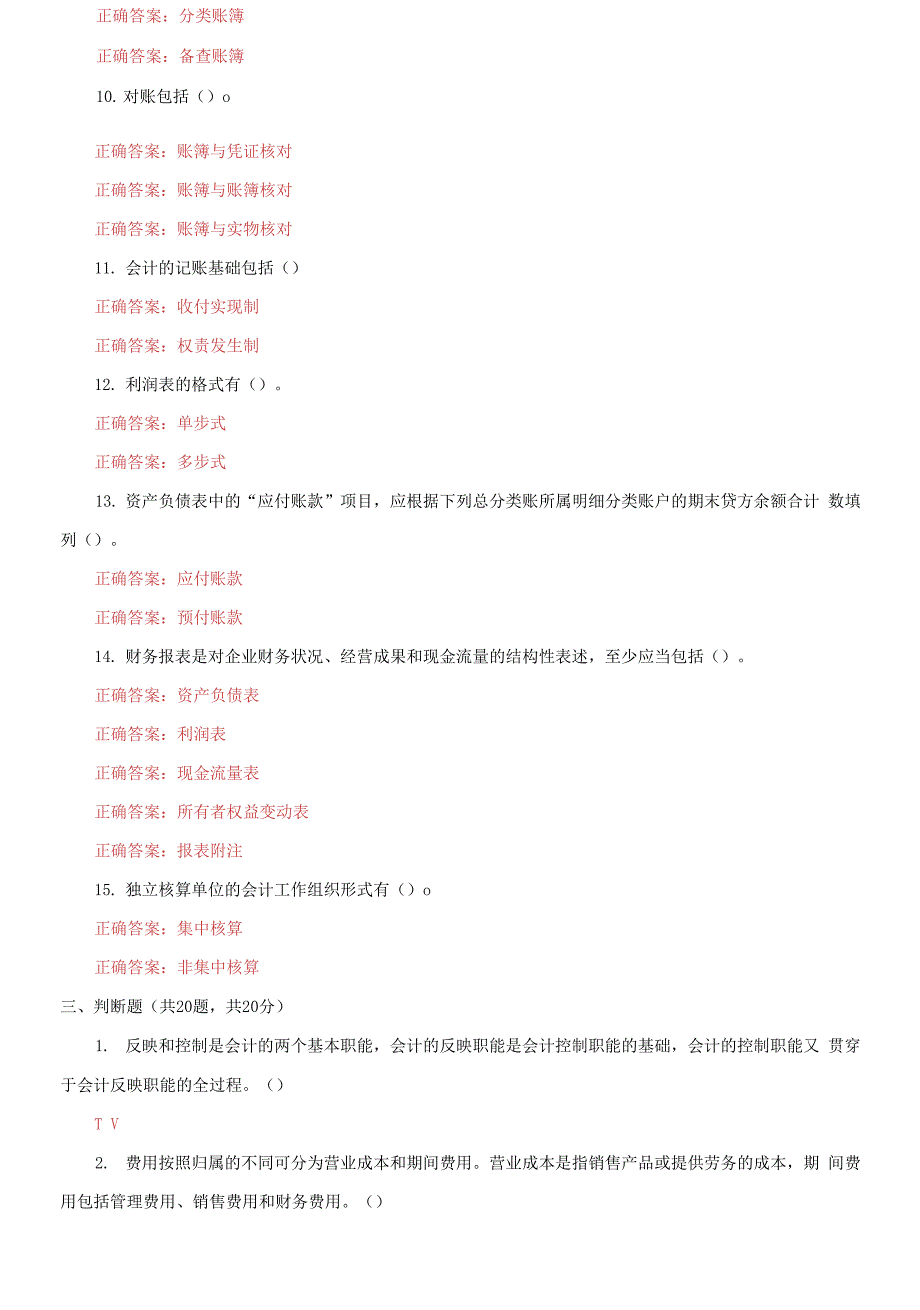 正确答案：分类账簿

正确答案：备查账簿

10. 对账包括（）o

正确答案：账簿与凭证核对

正确答案：账簿与账簿核对

正确答案：账簿与实物核对

11. 会计的记账基础包括（）

正确答案：收付实现制

正确答案：权责发生制

12. 利润表的格式有（）。

正确答案：单步式

正确答案：多步式

13. 资产负债表中的“应付账款”项目，应根据下列总分类账所属明细分类账户的期末贷方余额合计 数填列（）。

正确答案：应付账款

正确答案：预付账款

14. 财务报表是对企业财务状况、经营成果和现金流量的结构性表述，至少应当包括（）。

正确答案：资产负债表

正确答案：利润表

正确答案：现金流量表

正确答案：所有者权益变动表

正确答案：报表附注

15. 独立核算单位的会计工作组织形式有（）o

正确答案：集中核算

正确答案：非集中核算

三、判断题（共20题，共20分）

1. 反映和控制是会计的两个基本职能，会计的反映职能是会计控制职能的基础，会计的控制职能又 贯穿于会计反映职能的全过程。（）

T V

2. 费用按照归属的不同可分为营业成本和期间费用。营业成本是指销售产品或提供劳务的成本，期 间费用包括管理费用、销售费用和财务费用。（）